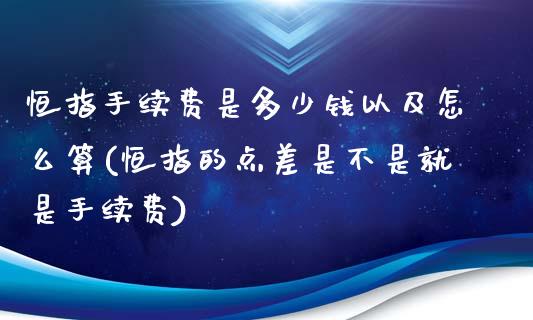 恒指手续费是多少钱以及怎么算(恒指的点差是不是就是手续费)